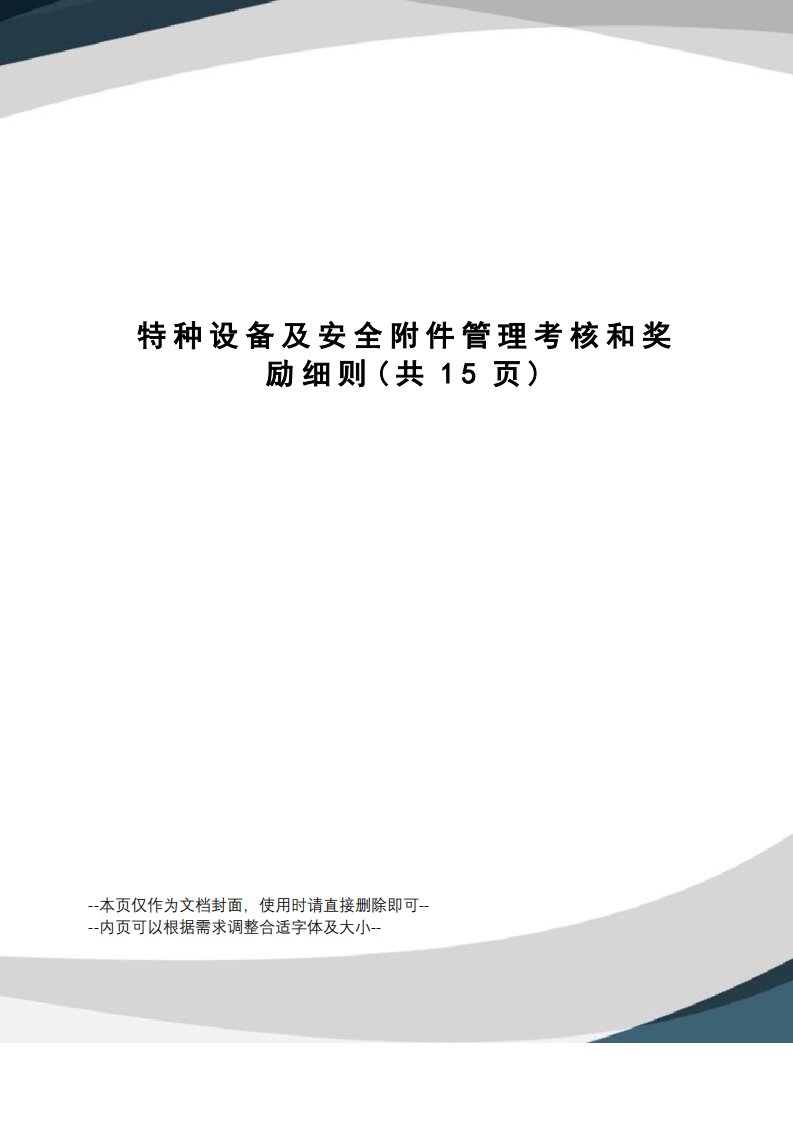 特种设备及安全附件管理考核和奖励细则（共 15 页）

--本页仅作为文档封面，使用时请直接删除即可--
--内页可以根据需求调整合适字体及大小--